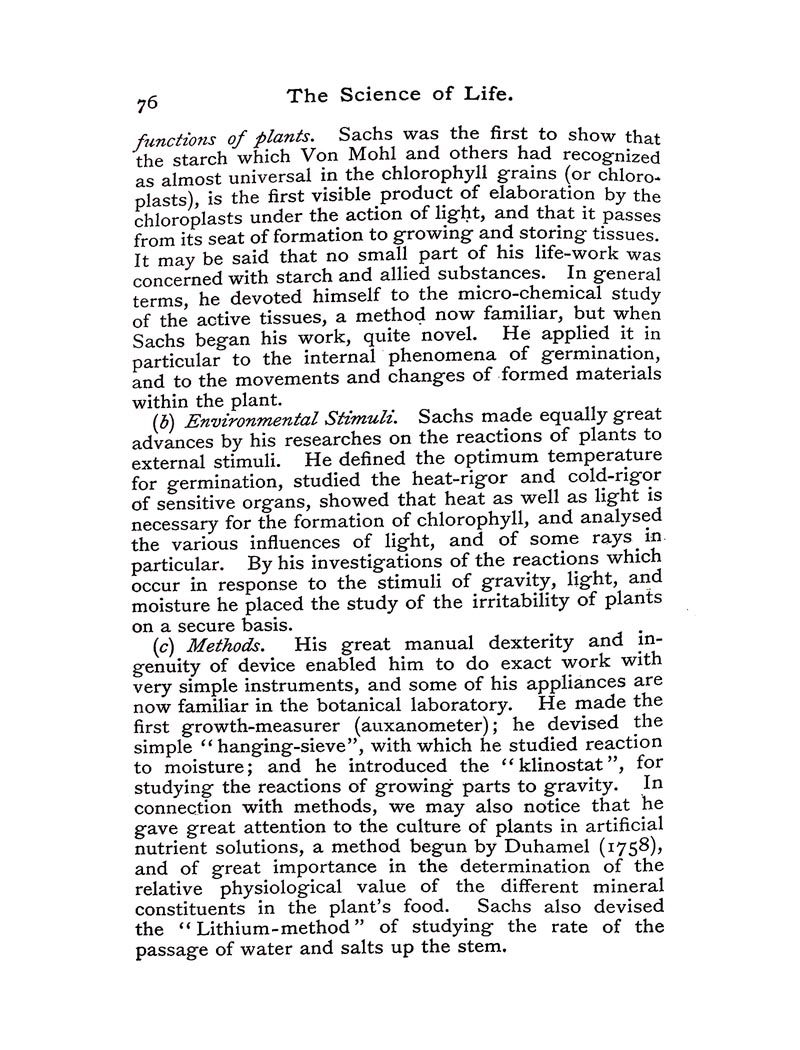 76 The Science of Life.

functions of plants. Sachs was the first to show that the starch which Von Mohl and others had recognized as almost universal in the chlorophyll grains (or chloroplasts), is the first visible product of elaboration by the chloroplasts under the action of light, and that it passes from its seat of formation to growing and storing tissues. It may be said that no small part of his life-work was concerned with starch and allied substances. In general terms, he devoted himself to the micro-chemical study of the active tissues, a method now familiar, but when Sachs began his work, quite novel. He applied it in particular to the internal phenomena of germination, and to the movements and changes of formed materials within the plant.

(b) Environmental Stimuli. Sachs made equally great advances by his researches on the reactions of plants to external stimuli. He defined the optimum temperature for germination, studied the heat-rigor and cold-rigor of sensitive organs, showed that heat as well as light is necessary for the formation of chlorophyll, and analysed the various influences of light, and of some rays in particular. By his investigations of the reactions which occur in response to the stimuli of gravity, light, and moisture he placed the study of the irritability of plants on a secure basis.

(c) Methods. His great manual dexterity and ingenuity of device enabled him to do exact work with very simple instruments, and some of his appliances are now familiar in the botanical laboratory. He made the first growth-measurer (auxanometer); he devised the simple "hanging-sieve", with which he studied reaction to moisture; and he introduced the "klinostat", for studying the reactions of growing parts to gravity. In connection with methods, we may also notice that he gave great attention to the culture of plants in artificial nutrient solutions, a method begun by Duhamel (1758), and of great importance in the determination of the relative physiological value of the different mineral constituents in the plant's food. Sachs also devised the "Lithium-method" of studying the rate of the passage of water and salts up the stem.